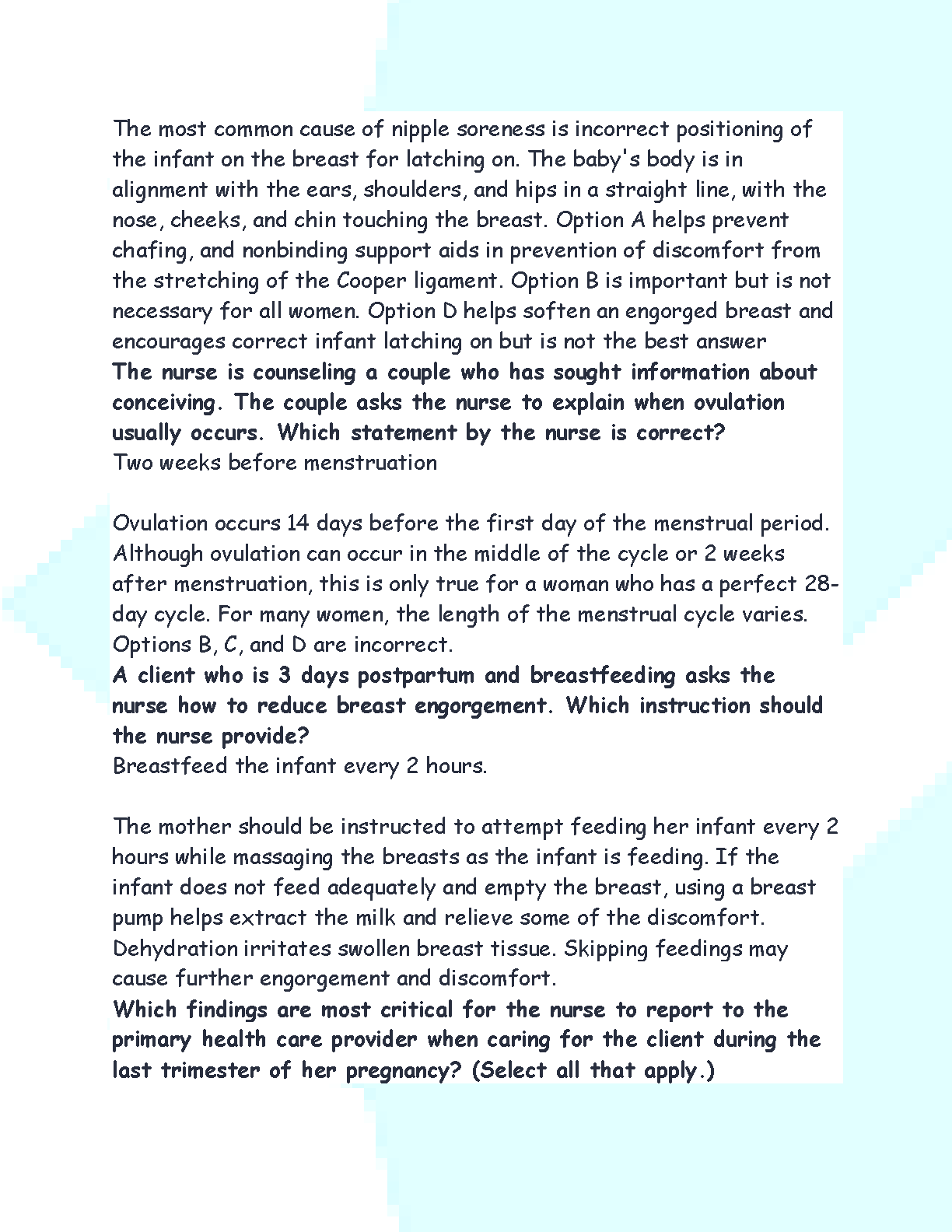 The most common cause of nipple soreness is incorrect positioning of the infant on the breast for latching on. The baby's body is in alignment with the ears, shoulders, and hips in a straight line, with the nose, cheeks, and chin touching the breast. Option A helps prevent chafing, and nonbinding support aids in prevention of discomfort from the stretching of the Cooper ligament. Option B is important but is not necessary for all women. Option D helps soften an engorged breast and encourages correct infant latching on but is not the best answer
The nurse is counseling a couple who has sought information about conceiving. The couple asks the nurse to explain when ovulation usually occurs. Which statement by the nurse is correct?
Two weeks before menstruation

Ovulation occurs 14 days before the first day of the menstrual period. Although ovulation can occur in the middle of the cycle or 2 weeks after menstruation, this is only true for a woman who has a perfect 28-day cycle. For many women, the length of the menstrual cycle varies. Options B, C, and D are incorrect.
A client who is 3 days postpartum and breastfeeding asks the nurse how to reduce breast engorgement. Which instruction should the nurse provide?
Breastfeed the infant every 2 hours.

The mother should be instructed to attempt feeding her infant every 2 hours while massaging the breasts as the infant is feeding. If the infant does not feed adequately and empty the breast, using a breast pump helps extract the milk and relieve some of the discomfort. Dehydration irritates swollen breast tissue. Skipping feedings may cause further engorgement and discomfort.
Which findings are most critical for the nurse to report to the primary health care provider when caring for the client during the last trimester of her pregnancy? (Select all that apply.)